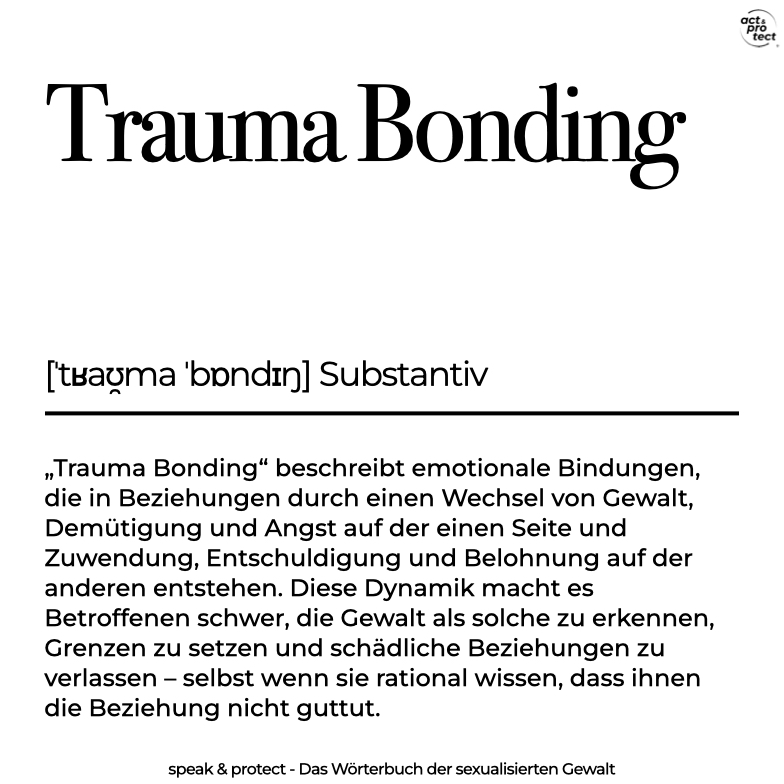 act & pro tect

Trauma Bonding

[ˈtʁaʊ̯ma ˈbɒndɪŋ] Substantiv

„Trauma Bonding“ beschreibt emotionale Bindungen, die in Beziehungen durch einen Wechsel von Gewalt, Demütigung und Angst auf der einen Seite und Zuwendung, Entschuldigung und Belohnung auf der anderen entstehen. Diese Dynamik macht es Betroffenen schwer, die Gewalt als solche zu erkennen, Grenzen zu setzen und schädliche Beziehungen zu verlassen – selbst wenn sie rational wissen, dass ihnen die Beziehung nicht guttut.

speak & protect - Das Wörterbuch der sexualisierten Gewalt